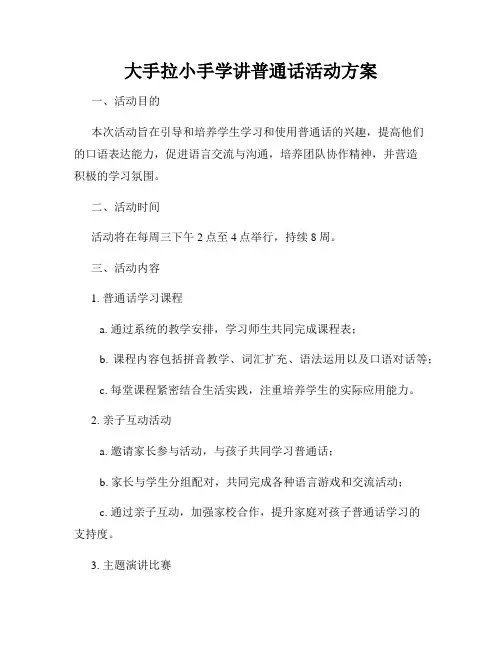 大手拉小手学讲普通话活动方案

一、活动目的

本次活动旨在引导和培养学生学习和使用普通话的兴趣，提高他们的口语表达能力，促进语言交流与沟通，培养团队协作精神，并营造积极的学习氛围。

二、活动时间

活动将在每周三下午 2 点至 4 点举行，持续 8 周。

三、活动内容

1. 普通话学习课程

a. 通过系统的教学安排，学习师生共同完成课程表；

b. 课程内容包括拼音教学、词汇扩充、语法运用以及口语对话等；

c. 每堂课程紧密结合生活实践，注重培养学生的实际应用能力。

2. 亲子互动活动

a. 邀请家长参与活动，与孩子共同学习普通话；

b. 家长与学生分组配对，共同完成各种语言游戏和交流活动；

c. 通过亲子互动，加强家校合作，提升家庭对孩子普通话学习的支持度。

3. 主题演讲比赛